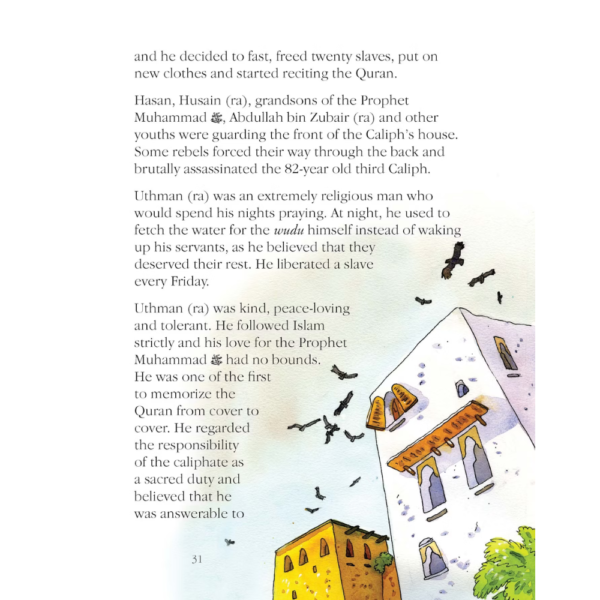 and he decided to fast, freed twenty slaves, put on new clothes and started reciting the Quran.

Hasan, Husain (ra), grandsons of the Prophet Muhammad ﷺ, Abdullah bin Zubair (ra) and other youths were guarding the front of the Caliph's house. Some rebels forced their way through the back and brutally assassinated the 82-year old third Caliph.

Uthman (ra) was an extremely religious man who would spend his nights praying. At night, he used to fetch the water for the wudu himself instead of waking up his servants, as he believed that they deserved their rest. He liberated a slave every Friday.

Uthman (ra) was kind, peace-loving and tolerant. He followed Islam strictly and his love for the Prophet Muhammad ﷺ had no bounds. He was one of the first to memorize the Quran from cover to cover. He regarded the responsibility of the caliphate as a sacred duty and believed that he was answerable to

31